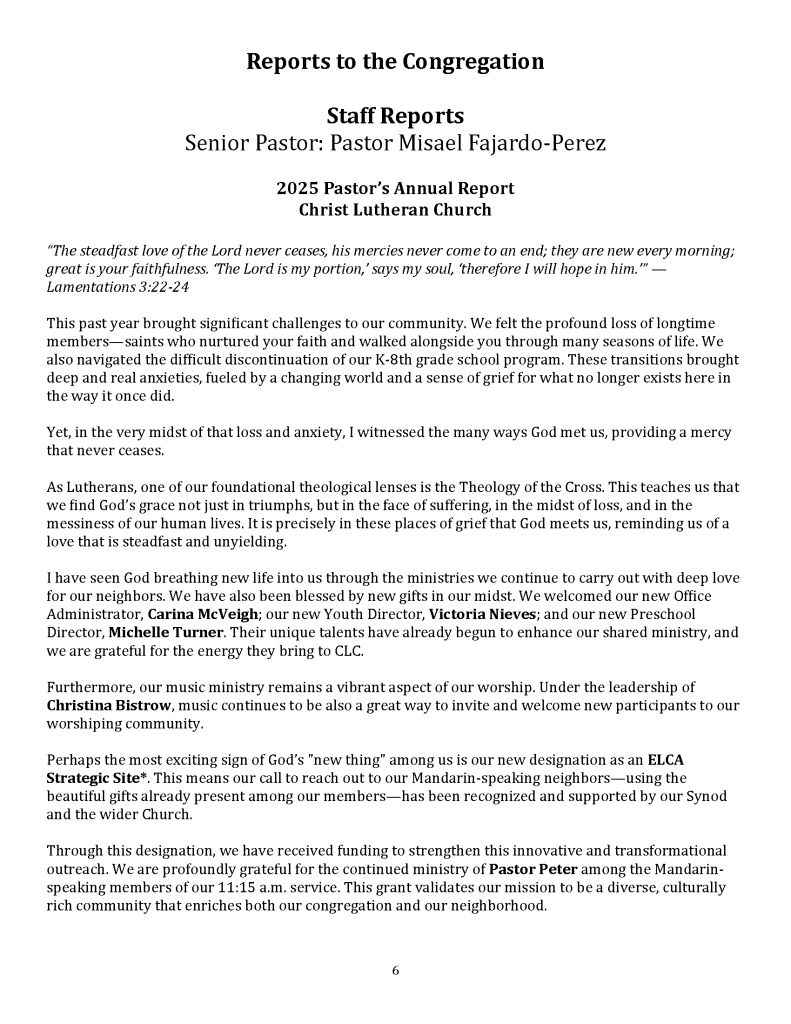 Reports to the Congregation

Staff Reports
Senior Pastor: Pastor Misael Fajardo-Perez

2025 Pastor's Annual Report
Christ Lutheran Church

"The steadfast love of the Lord never ceases, his mercies never come to an end; they are new every morning; great is your faithfulness. 'The Lord is my portion,' says my soul, 'therefore I will hope in him.'" — Lamentations 3:22-24

This past year brought significant challenges to our community. We felt the profound loss of longtime members—saints who nurtured your faith and walked alongside you through many seasons of life. We also navigated the difficult discontinuation of our K-8th grade school program. These transitions brought deep and real anxieties, fueled by a changing world and a sense of grief for what no longer exists here in the way it once did.

Yet, in the very midst of that loss and anxiety, I witnessed the many ways God met us, providing a mercy that never ceases.

As Lutherans, one of our foundational theological lenses is the Theology of the Cross. This teaches us that we find God's grace not just in triumphs, but in the face of suffering, in the midst of loss, and in the messiness of our human lives. It is precisely in these places of grief that God meets us, reminding us of a love that is steadfast and unyielding.

I have seen God breathing new life into us through the ministries we continue to carry out with deep love for our neighbors. We have also been blessed by new gifts in our midst. We welcomed our new Office Administrator, Carina McVeigh; our new Youth Director, Victoria Nieves; and our new Preschool Director, Michelle Turner. Their unique talents have already begun to enhance our shared ministry, and we are grateful for the energy they bring to CLC.

Furthermore, our music ministry remains a vibrant aspect of our worship. Under the leadership of Christina Bistrow, music continues to be also a great way to invite and welcome new participants to our worshiping community.

Perhaps the most exciting sign of God's "new thing" among us is our new designation as an ELCA Strategic Site*. This means our call to reach out to our Mandarin-speaking neighbors—using the beautiful gifts already present among our members—has been recognized and supported by our Synod and the wider Church.

Through this designation, we have received funding to strengthen this innovative and transformational outreach. We are profoundly grateful for the continued ministry of Pastor Peter among the Mandarin-speaking members of our 11:15 a.m. service. This grant validates our mission to be a diverse, culturally rich community that enriches both our congregation and our neighborhood.

6